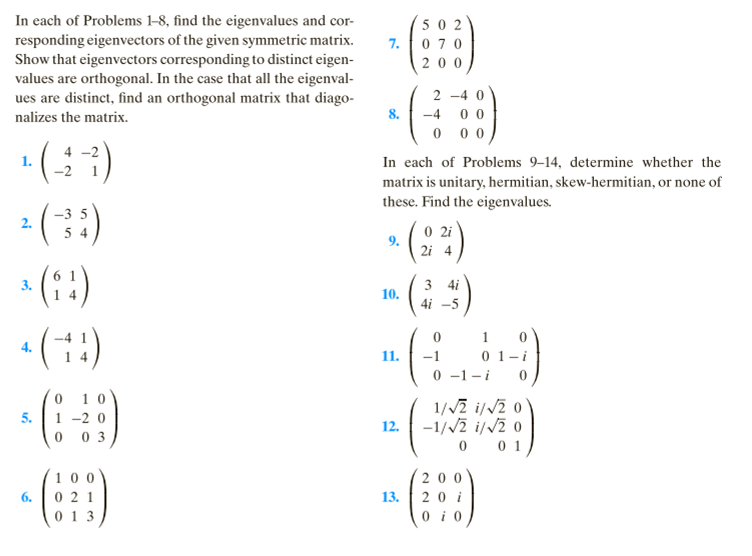 In each of Problems 1–8, find the eigenvalues and corresponding eigenvectors of the given symmetric matrix. Show that eigenvectors corresponding to distinct eigenvalues are orthogonal. In the case that all the eigenvalues are distinct, find an orthogonal matrix that diagonalizes the matrix.

1. $\begin{pmatrix} 4 & -2 \\ -2 & 1 \end{pmatrix}$

2. $\begin{pmatrix} -3 & 5 \\ 5 & 4 \end{pmatrix}$

3. $\begin{pmatrix} 6 & 1 \\ 1 & 4 \end{pmatrix}$

4. $\begin{pmatrix} -4 & 1 \\ 1 & 4 \end{pmatrix}$

5. $\begin{pmatrix} 0 & 1 & 0 \\ 1 & -2 & 0 \\ 0 & 0 & 3 \end{pmatrix}$

6. $\begin{pmatrix} 1 & 0 & 0 \\ 0 & 2 & 1 \\ 0 & 1 & 3 \end{pmatrix}$

7. $\begin{pmatrix} 5 & 0 & 2 \\ 0 & 7 & 0 \\ 2 & 0 & 0 \end{pmatrix}$

8. $\begin{pmatrix} 2 & -4 & 0 \\ -4 & 0 & 0 \\ 0 & 0 & 0 \end{pmatrix}$

In each of Problems 9–14, determine whether the matrix is unitary, hermitian, skew-hermitian, or none of these. Find the eigenvalues.

9. $\begin{pmatrix} 0 & 2i \\ 2i & 4 \end{pmatrix}$

10. $\begin{pmatrix} 3 & 4i \\ 4i & -5 \end{pmatrix}$

11. $\begin{pmatrix} 0 & 1 & 0 \\ -1 & 0 & 1-i \\ 0 & -1-i & 0 \end{pmatrix}$

12. $\begin{pmatrix} 1/\sqrt{2} & i/\sqrt{2} & 0 \\ -1/\sqrt{2} & i/\sqrt{2} & 0 \\ 0 & 0 & 1 \end{pmatrix}$

13. $\begin{pmatrix} 2 & 0 & 0 \\ 2 & 0 & i \\ 0 & i & 0 \end{pmatrix}$